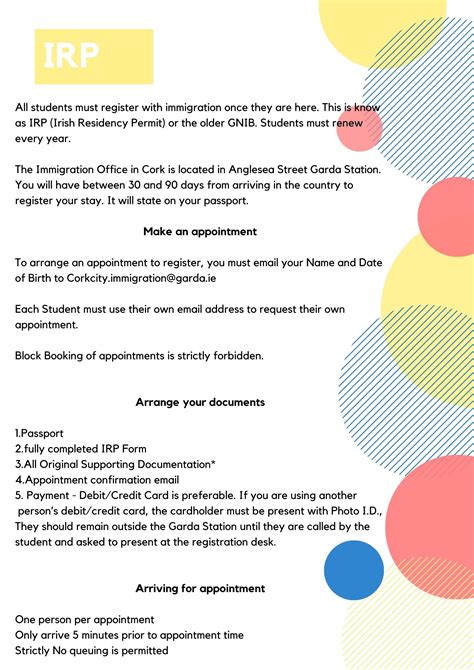 IRP

All students must register with immigration once they are here. This is know as IRP (Irish Residency Permit) or the older GNIB. Students must renew every year.

The Immigration Office in Cork is located in Anglesea Street Garda Station. You will have between 30 and 90 days from arriving in the country to register your stay. It will state on your passport.

Make an appointment

To arrange an appointment to register, you must email your Name and Date of Birth to Corkcity.immigration@garda.ie

Each Student must use their own email address to request their own appointment.

Block Booking of appointments is strictly forbidden.

Arrange your documents

1.Passport
2.fully completed IRP Form
3.All Original Supporting Documentation*
4.Appointment confirmation email
5. Payment - Debit/Credit Card is preferable. If you are using another person's debit/credit card, the cardholder must be present with Photo I.D., They should remain outside the Garda Station until they are called by the student and asked to present at the registration desk.

Arriving for appointment

One person per appointment
Only arrive 5 minutes prior to appointment time
Strictly No queuing is permitted